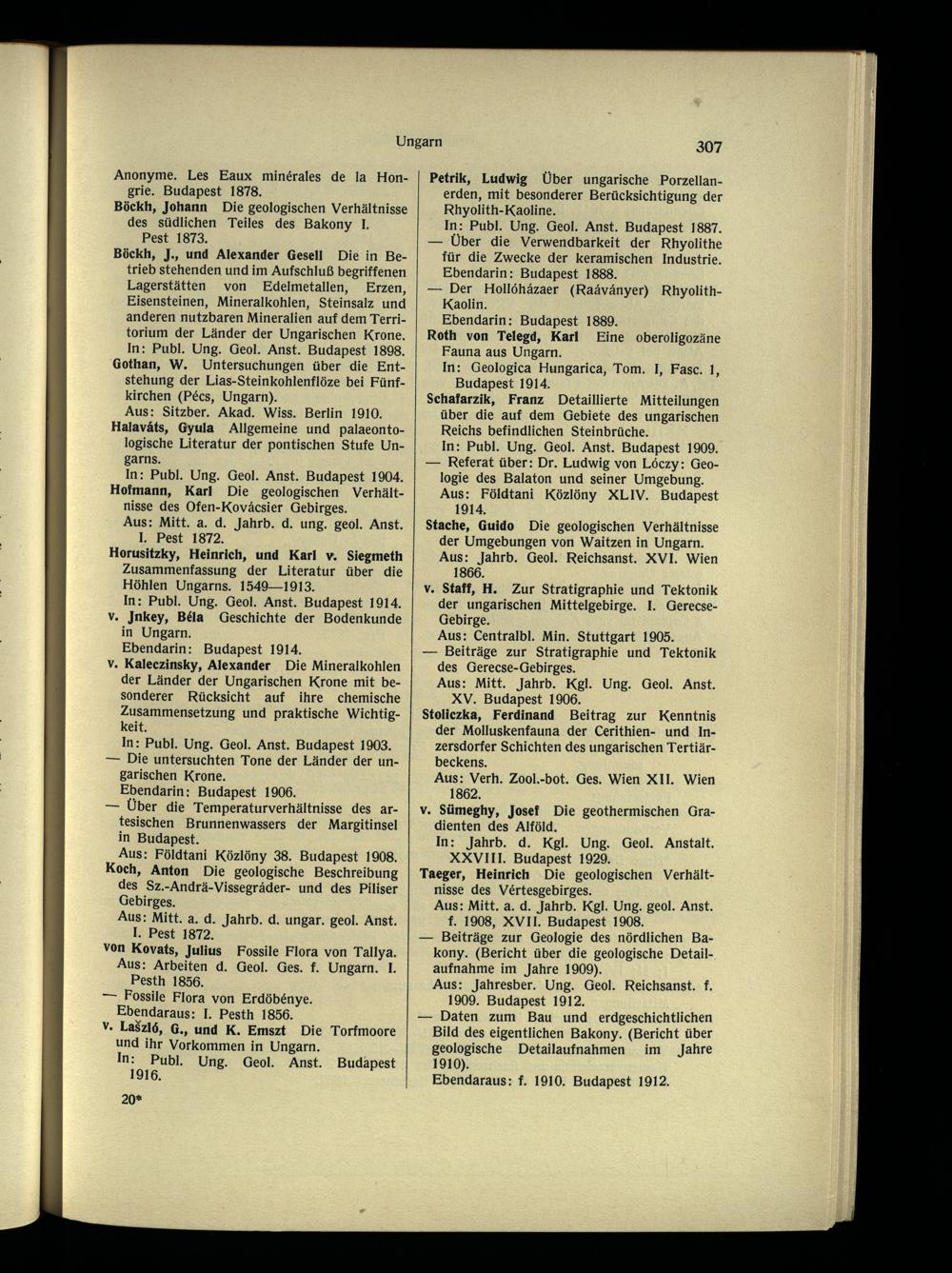 Ungarn

307

Anonyme. Les Eaux minérales de la Hongrie. Budapest 1878.
Böckh, Johann Die geologischen Verhältnisse des südlichen Teiles des Bakony I. Pest 1873.
Böckh, J., und Alexander Gesell Die in Betrieb stehenden und im Aufschluß begriffenen Lagerstätten von Edelmetallen, Erzen, Eisensteinen, Mineralkohlen, Steinsalz und anderen nutzbaren Mineralien auf dem Territorium der Länder der Ungarischen Krone.
In: Publ. Ung. Geol. Anst. Budapest 1898.
Gothan, W. Untersuchungen über die Entstehung der Lias-Steinkohlenflöze bei Fünfkirchen (Pécs, Ungarn).
Aus: Sitzber. Akad. Wiss. Berlin 1910.
Halaváts, Gyula Allgemeine und palaeontologische Literatur der pontischen Stufe Ungarns.
In: Publ. Ung. Geol. Anst. Budapest 1904.
Hofmann, Karl Die geologischen Verhältnisse des Ofen-Kovácsier Gebirges.
Aus: Mitt. a. d. Jahrb. d. ung. geol. Anst. I. Pest 1872.
Horusitzky, Heinrich, und Karl v. Siegmeth Zusammenfassung der Literatur über die Höhlen Ungarns. 1549—1913.
In: Publ. Ung. Geol. Anst. Budapest 1914.
v. Jnkey, Béla Geschichte der Bodenkunde in Ungarn.
Ebendarin: Budapest 1914.
v. Kaleczinsky, Alexander Die Mineralkohlen der Länder der Ungarischen Krone mit besonderer Rücksicht auf ihre chemische Zusammensetzung und praktische Wichtigkeit.
In: Publ. Ung. Geol. Anst. Budapest 1903.
— Die untersuchten Tone der Länder der ungarischen Krone.
Ebendarin: Budapest 1906.
— Über die Temperaturverhältnisse des artesischen Brunnenwassers der Margitinsel in Budapest.
Aus: Földtani Közlöny 38. Budapest 1908.
Koch, Anton Die geologische Beschreibung des Sz.-Andrä-Vissegráder- und des Piliser Gebirges.
Aus: Mitt. a. d. Jahrb. d. ungar. geol. Anst. I. Pest 1872.
von Kovats, Julius Fossile Flora von Tallya.
Aus: Arbeiten d. Geol. Ges. f. Ungarn. I. Pesth 1856.
— Fossile Flora von Erdöbénye.
Ebendaraus: I. Pesth 1856.
v. Lašzló, G., und K. Emszt Die Torfmoore und ihr Vorkommen in Ungarn.
In: Publ. Ung. Geol. Anst. Budapest 1916.

20*

Petrik, Ludwig Über ungarische Porzellanerden, mit besonderer Berücksichtigung der Rhyolith-Kaoline.
In: Publ. Ung. Geol. Anst. Budapest 1887.
— Über die Verwendbarkeit der Rhyolithe für die Zwecke der keramischen Industrie.
Ebendarin: Budapest 1888.
— Der Hollóházaer (Raáványer) Rhyolith-Kaolin.
Ebendarin: Budapest 1889.
Roth von Telegd, Karl Eine oberoligozäne Fauna aus Ungarn.
In: Geologica Hungarica, Tom. I, Fasc. 1, Budapest 1914.
Schafarzik, Franz Detaillierte Mitteilungen über die auf dem Gebiete des ungarischen Reichs befindlichen Steinbrüche.
In: Publ. Ung. Geol. Anst. Budapest 1909.
— Referat über: Dr. Ludwig von Lóczy: Geologie des Balaton und seiner Umgebung.
Aus: Földtani Közlöny XLIV. Budapest 1914.
Stache, Guido Die geologischen Verhältnisse der Umgebungen von Waitzen in Ungarn.
Aus: Jahrb. Geol. Reichsanst. XVI. Wien 1866.
v. Staff, H. Zur Stratigraphie und Tektonik der ungarischen Mittelgebirge. I. Gerecse-Gebirge.
Aus: Centralbl. Min. Stuttgart 1905.
— Beiträge zur Stratigraphie und Tektonik des Gerecse-Gebirges.
Aus: Mitt. Jahrb. Kgl. Ung. Geol. Anst. XV. Budapest 1906.
Stoliczka, Ferdinand Beitrag zur Kenntnis der Molluskenfauna der Cerithien- und Inzersdorfer Schichten des ungarischen Tertiärbeckens.
Aus: Verh. Zool.-bot. Ges. Wien XII. Wien 1862.
v. Sümeghy, Josef Die geothermischen Gradienten des Alföld.
In: Jahrb. d. Kgl. Ung. Geol. Anstalt. XXVIII. Budapest 1929.
Taeger, Heinrich Die geologischen Verhältnisse des Vértesgebirges.
Aus: Mitt. a. d. Jahrb. Kgl. Ung. geol. Anst. f. 1908, XVII. Budapest 1908.
— Beiträge zur Geologie des nördlichen Bakony. (Bericht über die geologische Detailaufnahme im Jahre 1909).
Aus: Jahresber. Ung. Geol. Reichsanst. f. 1909. Budapest 1912.
— Daten zum Bau und erdgeschichtlichen Bild des eigentlichen Bakony. (Bericht über geologische Detailaufnahmen im Jahre 1910).
Ebendaraus: f. 1910. Budapest 1912.